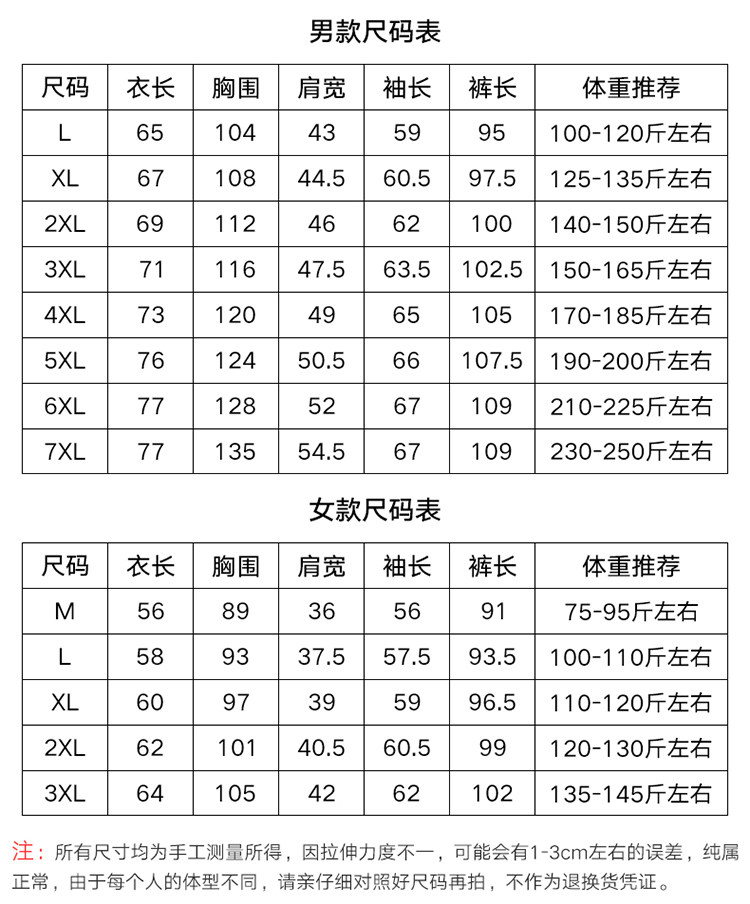 男款尺码表

| 尺码 | 衣长 | 胸围 | 肩宽 | 袖长 | 裤长 | 体重推荐 |
|---|---|---|---|---|---|---|
| L | 65 | 104 | 43 | 59 | 95 | 100-120斤左右 |
| XL | 67 | 108 | 44.5 | 60.5 | 97.5 | 125-135斤左右 |
| 2XL | 69 | 112 | 46 | 62 | 100 | 140-150斤左右 |
| 3XL | 71 | 116 | 47.5 | 63.5 | 102.5 | 150-165斤左右 |
| 4XL | 73 | 120 | 49 | 65 | 105 | 170-185斤左右 |
| 5XL | 76 | 124 | 50.5 | 66 | 107.5 | 190-200斤左右 |
| 6XL | 77 | 128 | 52 | 67 | 109 | 210-225斤左右 |
| 7XL | 77 | 135 | 54.5 | 67 | 109 | 230-250斤左右 |

女款尺码表

| 尺码 | 衣长 | 胸围 | 肩宽 | 袖长 | 裤长 | 体重推荐 |
|---|---|---|---|---|---|---|
| M | 56 | 89 | 36 | 56 | 91 | 75-95斤左右 |
| L | 58 | 93 | 37.5 | 57.5 | 93.5 | 100-110斤左右 |
| XL | 60 | 97 | 39 | 59 | 96.5 | 110-120斤左右 |
| 2XL | 62 | 101 | 40.5 | 60.5 | 99 | 120-130斤左右 |
| 3XL | 64 | 105 | 42 | 62 | 102 | 135-145斤左右 |

注：所有尺寸均为手工测量所得，因拉伸力度不一，可能会有1-3cm左右的误差，纯属正常，由于每个人的体型不同，请亲仔细对照好尺码再拍，不作为退换货凭证。